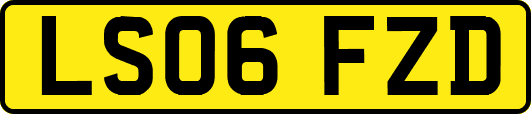 LS06 FZD